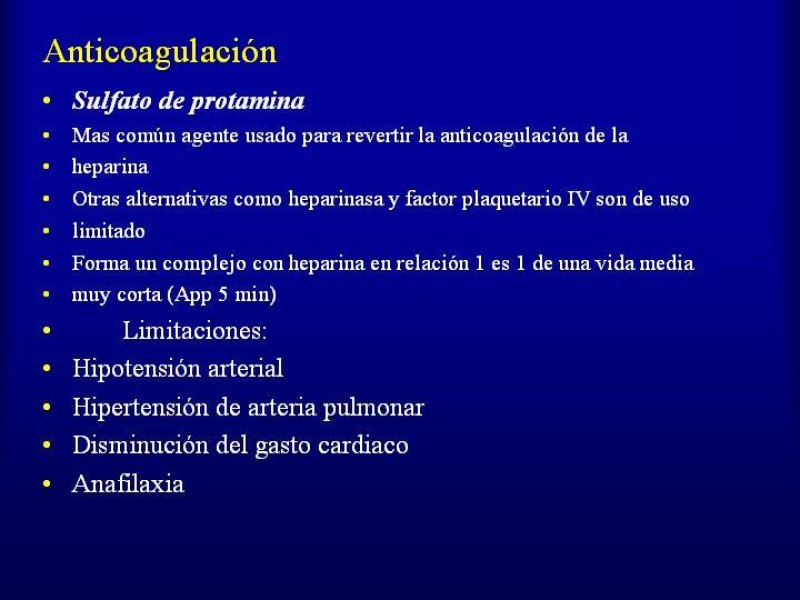 Anticoagulación

• Sulfato de protamina
• Mas común agente usado para revertir la anticoagulación de la
• heparina
• Otras alternativas como heparinasa y factor plaquetario IV son de uso
• limitado
• Forma un complejo con heparina en relación 1 es 1 de una vida media
• muy corta (App 5 min)
• Limitaciones:
• Hipotensión arterial
• Hipertensión de arteria pulmonar
• Disminución del gasto cardiaco
• Anafilaxia